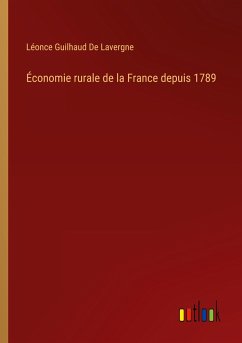 Léonce Guilhaud De Lavergne

Économie rurale de la France depuis 1789

outlook